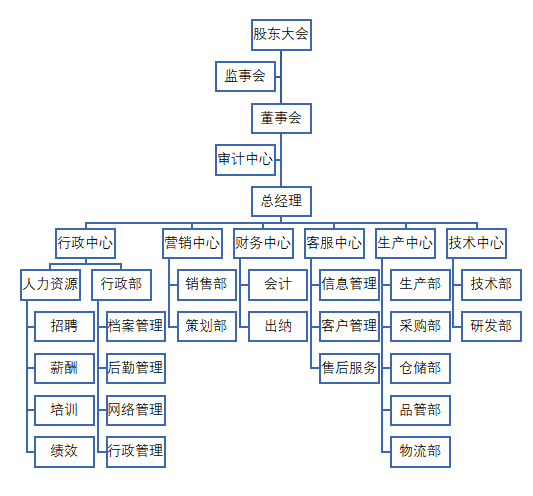 股东大会
监事会
董事会
审计中心
总经理

行政中心
人力资源
招聘
薪酬
培训
绩效
行政部
档案管理
后勤管理
网络管理
行政管理

营销中心
销售部
策划部

财务中心
会计
出纳

客服中心
信息管理
客户管理
售后服务

生产中心
生产部
采购部
仓储部
品管部
物流部

技术中心
技术部
研发部